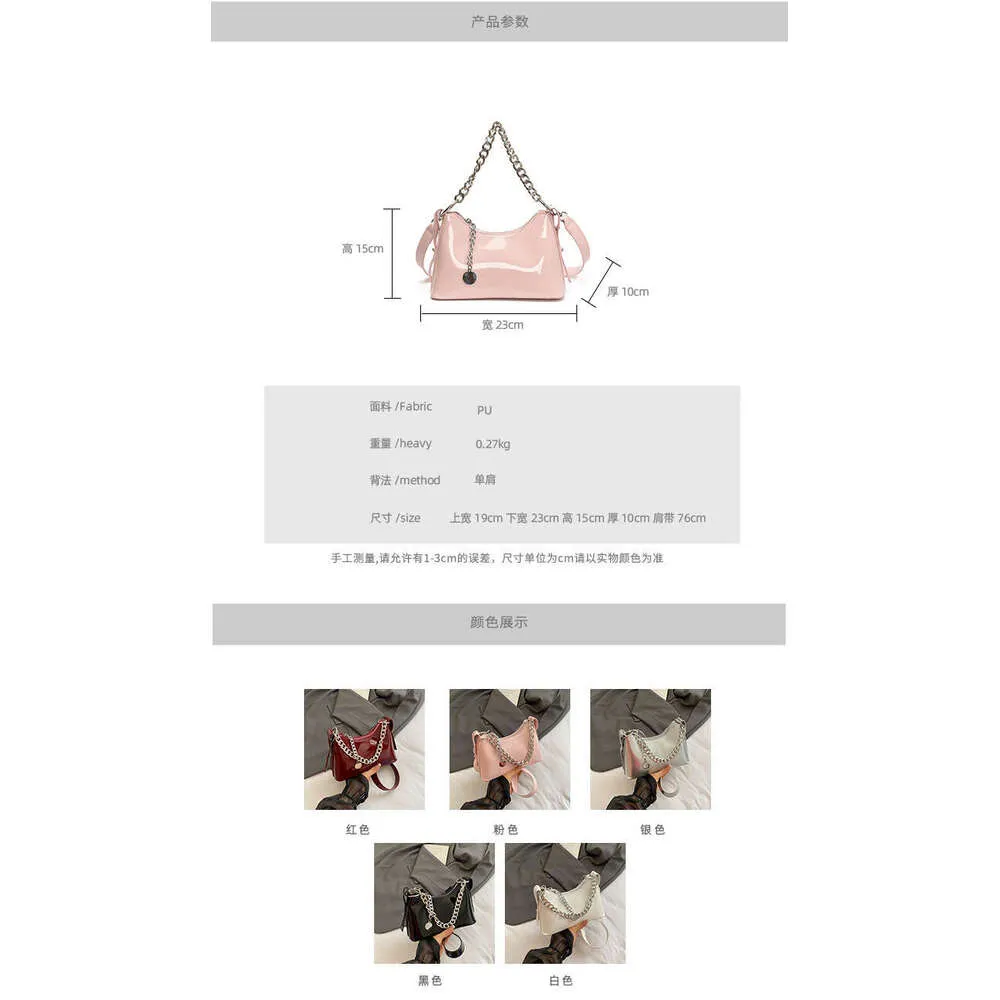 产品参数

高 15cm

厚 10cm

宽 23cm

面料 /Fabric PU

重量 /heavy 0.27kg

背法 /method 单肩

尺寸 /size 上宽 19cm 下宽 23cm 高 15cm 厚 10cm 肩带 76cm

手工测量,请允许有1-3cm的误差,尺寸单位为cm请以实物颜色为准

颜色展示

红色 粉色 银色

黑色 白色